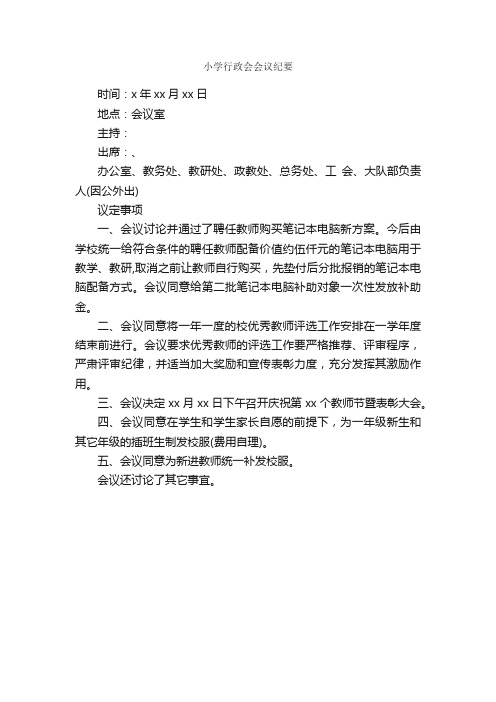 小学行政会会议纪要

时间：x 年 xx 月 xx 日

地点：会议室

主持：

出席：、

办公室、教务处、教研处、政教处、总务处、工 会、大队部负责人(因公外出)

议定事项

一、会议讨论并通过了聘任教师购买笔记本电脑新方案。今后由学校统一给符合条件的聘任教师配备价值约伍仟元的笔记本电脑用于教学、教研,取消之前让教师自行购买，先垫付后分批报销的笔记本电脑配备方式。会议同意给第二批笔记本电脑补助对象一次性发放补助金。

二、会议同意将一年一度的校优秀教师评选工作安排在一学年度结束前进行。会议要求优秀教师的评选工作要严格推荐、评审程序，严肃评审纪律，并适当加大奖励和宣传表彰力度，充分发挥其激励作用。

三、会议决定 xx 月 xx 日下午召开庆祝第 xx 个教师节暨表彰大会。

四、会议同意在学生和学生家长自愿的前提下，为一年级新生和其它年级的插班生制发校服(费用自理)。

五、会议同意为新进教师统一补发校服。

会议还讨论了其它事宜。